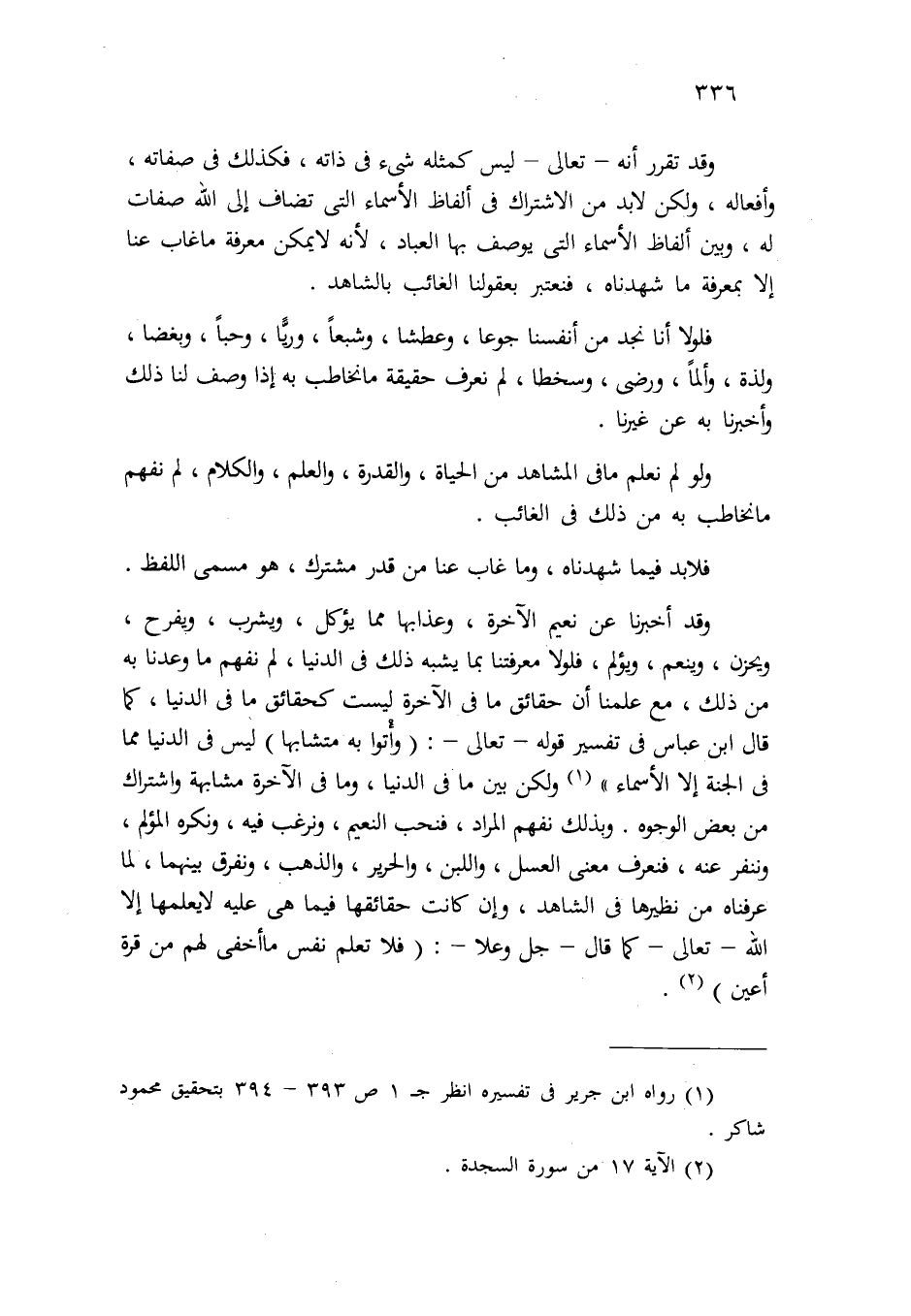 ٣٣٦

وقد تقرر أنه – تعالى – ليس كمثله شيء فى ذاته ، فكذلك فى صفاته ، وأفعاله ، ولكن لابد من الاشتراك فى ألفاظ الأسماء التى تضاف إلى الله صفات له ، وبين ألفاظ الأسماء التى يوصف بها العباد ، لأنه لايمكن معرفة ماغاب عنا إلا بمعرفة ما شهدناه ، فنعتبر بعقولنا الغائب بالشاهد .

فلولا أنا نجد من أنفسنا جوعا ، وعطشا ، وشبعاً ، وريًّا ، وحباً ، وبغضا ، ولذة ، وألماً ، ورضى ، وسخطا ، لم نعرف حقيقة مانخاطب به إذا وصف لنا ذلك وأخبرنا به عن غيرنا .

ولو لم نعلم مافى المشاهد من الحياة ، والقدرة ، والعلم ، والكلام ، لم نفهم مانخاطب به من ذلك فى الغائب .

فلابد فيما شهدناه ، وما غاب عنا من قدر مشترك ، هو مسمى اللفظ .

وقد أخبرنا عن نعيم الآخرة ، وعذابها مما يؤكل ، ويشرب ، ويفرح ، ويحزن ، وينعم ، ويؤلم ، فلولا معرفتنا بما يشبه ذلك فى الدنيا ، لم نفهم ما وعدنا به من ذلك ، مع علمنا أن حقائق ما فى الآخرة ليست كحقائق ما فى الدنيا ، كما قال ابن عباس فى تفسير قوله – تعالى – : ( وأُتوا به متشابها ) ليس فى الدنيا مما فى الجنة إلا الأسماء » (١) ولكن بين ما فى الدنيا ، وما فى الآخرة مشابهة واشتراك من بعض الوجوه . وبذلك نفهم المراد ، فنحب النعيم ، ونرغب فيه ، ونكره المؤلم ، وننفر عنه ، فنعرف معنى العسل ، واللبن ، والحرير ، والذهب ، ونفرق بينهما ، لما عرفناه من نظيرها فى الشاهد ، وإن كانت حقائقها فيما هى عليه لايعلمها إلا الله – تعالى – كما قال – جل وعلا – : ( فلا تعلم نفس ماأخفى لهم من قرة أعين ) (٢) .

(١) رواه ابن جرير فى تفسيره انظر جـ ١ ص ٣٩٣ – ٣٩٤ بتحقيق محمود شاكر .
(٢) الآية ١٧ من سورة السجدة .